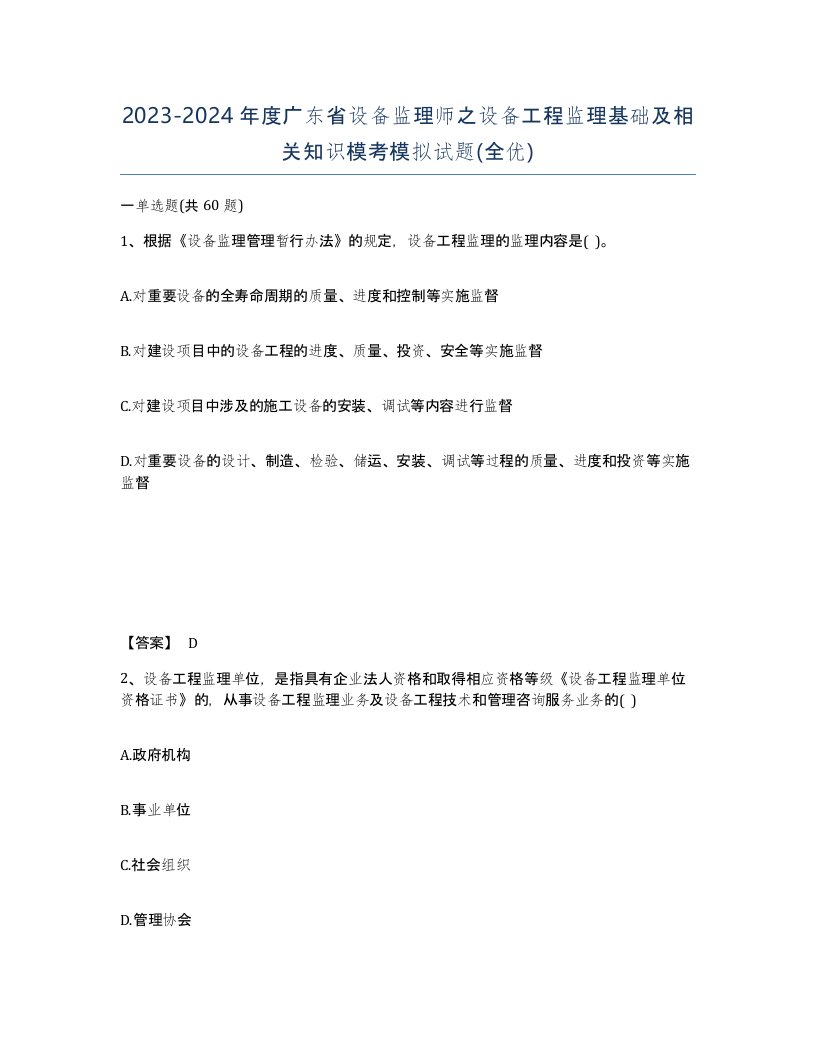 2023-2024年度广东省设备监理师之设备工程监理基础及相关知识模考模拟试题(全优)

一单选题(共 60 题)

1、根据《设备监理管理暂行办法》的规定，设备工程监理的监理内容是( )。

A.对重要设备的全寿命周期的质量、进度和控制等实施监督

B.对建设项目中的设备工程的进度、质量、投资、安全等实施监督

C.对建设项目中涉及的施工设备的安装、调试等内容进行监督

D.对重要设备的设计、制造、检验、储运、安装、调试等过程的质量、进度和投资等实施监督

【答案】 D

2、设备工程监理单位，是指具有企业法人资格和取得相应资格等级《设备工程监理单位资格证书》的，从事设备工程监理业务及设备工程技术和管理咨询服务业务的( )

A.政府机构

B.事业单位

C.社会组织

D.管理协会